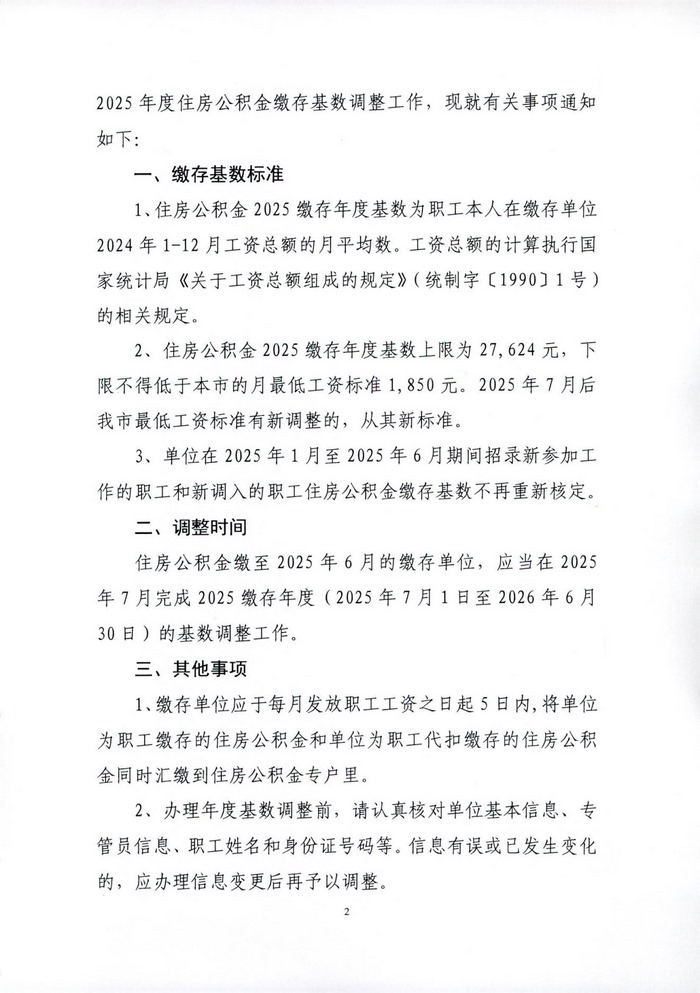 2025 年度住房公积金缴存基数调整工作，现就有关事项通知如下：

一、缴存基数标准

1、住房公积金 2025 缴存年度基数为职工本人在缴存单位 2024 年 1-12 月工资总额的月平均数。工资总额的计算执行国家统计局《关于工资总额组成的规定》（统制字〔1990〕1 号）的相关规定。

2、住房公积金 2025 缴存年度基数上限为 27,624 元，下限不得低于本市的月最低工资标准 1,850 元。2025 年 7 月后我市最低工资标准有新调整的，从其新标准。

3、单位在 2025 年 1 月至 2025 年 6 月期间招录新参加工作的职工和新调入的职工住房公积金缴存基数不再重新核定。

二、调整时间

住房公积金缴至 2025 年 6 月的缴存单位，应当在 2025 年 7 月完成 2025 缴存年度（2025 年 7 月 1 日至 2026 年 6 月 30 日）的基数调整工作。

三、其他事项

1、缴存单位应于每月发放职工工资之日起 5 日内，将单位为职工缴存的住房公积金和单位为职工代扣缴存的住房公积金同时汇缴到住房公积金专户里。

2、办理年度基数调整前，请认真核对单位基本信息、专管员信息、职工姓名和身份证号码等。信息有误或已发生变化的，应办理信息变更后再予以调整。

2